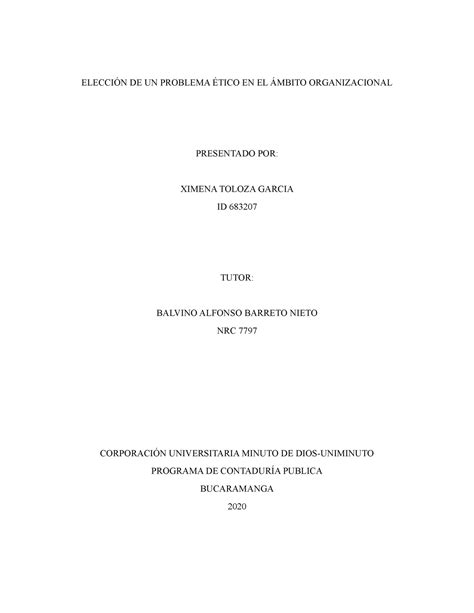 ELECCIÓN DE UN PROBLEMA ÉTICO EN EL ÁMBITO ORGANIZACIONAL

PRESENTADO POR:

XIMENA TOLOZA GARCIA
ID 683207

TUTOR:

BALVINO ALFONSO BARRETO NIETO
NRC 7797

CORPORACIÓN UNIVERSITARIA MINUTO DE DIOS-UNIMINUTO
PROGRAMA DE CONTADURÍA PUBLICA
BUCARAMANGA
2020